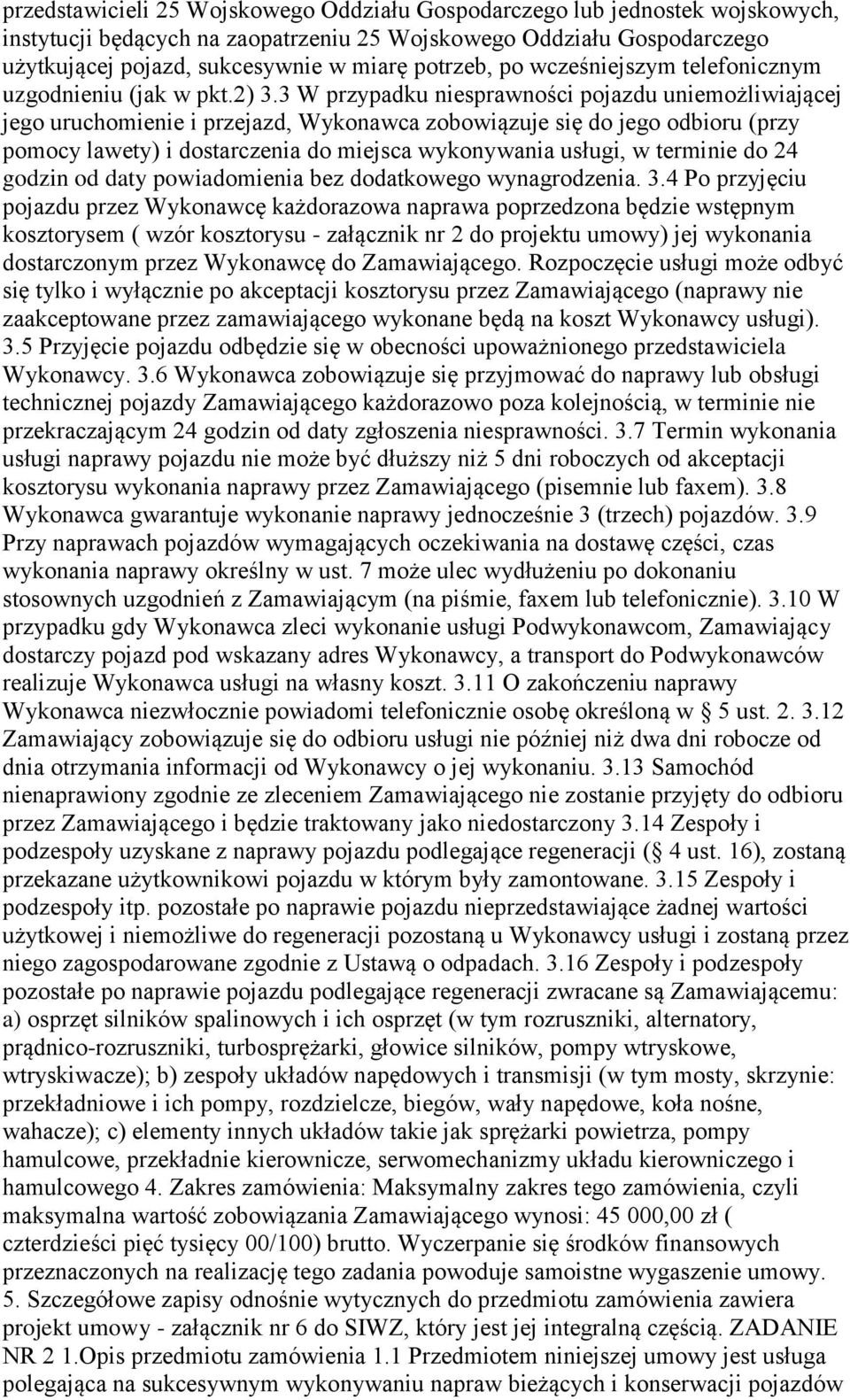 przedstawicieli 25 Wojskowego Oddziału Gospodarczego lub jednostek wojskowych, instytucji będących na zaopatrzeniu 25 Wojskowego Oddziału Gospodarczego użytkującej pojazd, sukcesywnie w miarę potrzeb, po wcześniejszym telefonicznym uzgodnieniu (jak w pkt.2) 3.3 W przypadku niesprawności pojazdu uniemożliwiającej jego uruchomienie i przejazd, Wykonawca zobowiązuje się do jego odbioru (przy pomocy lawety) i dostarczenia do miejsca wykonywania usługi, w terminie do 24 godzin od daty powiadomienia bez dodatkowego wynagrodzenia. 3.4 Po przyjęciu pojazdu przez Wykonawcę każdorazowa naprawa poprzedzona będzie wstępnym kosztorysem ( wzór kosztorysu - załącznik nr 2 do projektu umowy) jej wykonania dostarczonym przez Wykonawcę do Zamawiającego. Rozpoczęcie usługi może odbyć się tylko i wyłącznie po akceptacji kosztorysu przez Zamawiającego (naprawy nie zaakceptowane przez zamawiającego wykonane będą na koszt Wykonawcy usługi). 3.5 Przyjęcie pojazdu odbędzie się w obecności upoważnionego przedstawiciela Wykonawcy. 3.6 Wykonawca zobowiązuje się przyjmować do naprawy lub obsługi technicznej pojazdy Zamawiającego każdorazowo poza kolejnością, w terminie nie przekraczającym 24 godzin od daty zgłoszenia niesprawności. 3.7 Termin wykonania usługi naprawy pojazdu nie może być dłuższy niż 5 dni roboczych od akceptacji kosztorysu wykonania naprawy przez Zamawiającego (pisemnie lub faxem). 3.8 Wykonawca gwarantuje wykonanie naprawy jednocześnie 3 (trzech) pojazdów. 3.9 Przy naprawach pojazdów wymagających oczekiwania na dostawę części, czas wykonania naprawy określny w ust. 7 może ulec wydłużeniu po dokonaniu stosownych uzgodnień z Zamawiającym (na piśmie, faxem lub telefonicznie). 3.10 W przypadku gdy Wykonawca zleci wykonanie usługi Podwykonawcom, Zamawiający dostarczy pojazd pod wskazany adres Wykonawcy, a transport do Podwykonawców realizuje Wykonawca usługi na własny koszt. 3.11 O zakończeniu naprawy Wykonawca niezwłocznie powiadomi telefonicznie osobę określoną w § 5 ust. 2. 3.12 Zamawiający zobowiązuje się do odbioru usługi nie później niż dwa dni robocze od dnia otrzymania informacji od Wykonawcy o jej wykonaniu. 3.13 Samochód nienaprawiony zgodnie ze zleceniem Zamawiającego nie zostanie przyjęty do odbioru przez Zamawiającego i będzie traktowany jako niedostarczony 3.14 Zespoły i podzespoły uzyskane z naprawy pojazdu podlegające regeneracji (§ 4 ust. 16), zostaną przekazane użytkownikowi pojazdu w którym były zamontowane. 3.15 Zespoły i podzespoły itp. pozostałe po naprawie pojazdu nieprzedstawiające żadnej wartości użytkowej i niemożliwe do regeneracji pozostaną u Wykonawcy usługi i zostaną przez niego zagospodarowane zgodnie z Ustawą o odpadach. 3.16 Zespoły i podzespoły pozostałe po naprawie pojazdu podlegające regeneracji zwracane są Zamawiającemu: a) osprzęt silników spalinowych i ich osprzęt (w tym rozruszniki, alternatory, prądnico-rozruszniki, turbosprężarki, głowice silników, pompy wtryskowe, wtryskiwacze); b) zespoły układów napędowych i transmisji (w tym mosty, skrzynie: przekładniowe i ich pompy, rozdzielcze, biegów, wały napędowe, koła nośne, wahacze); c) elementy innych układów takie jak sprężarki powietrza, pompy hamulcowe, przekładnie kierownicze, serwomechanizmy układu kierowniczego i hamulcowego 4. Zakres zamówienia: Maksymalny zakres tego zamówienia, czyli maksymalna wartość zobowiązania Zamawiającego wynosi: 45 000,00 zł ( czterdzieści pięć tysięcy 00/100) brutto. Wyczerpanie się środków finansowych przeznaczonych na realizację tego zadania powoduje samoistne wygaszenie umowy. 5. Szczegółowe zapisy odnośnie wytycznych do przedmiotu zamówienia zawiera projekt umowy - załącznik nr 6 do SIWZ, który jest jej integralną częścią. ZADANIE NR 2 1.Opis przedmiotu zamówienia 1.1 Przedmiotem niniejszej umowy jest usługa polegająca na sukcesywnym wykonywaniu napraw bieżących i konserwacji pojazdów